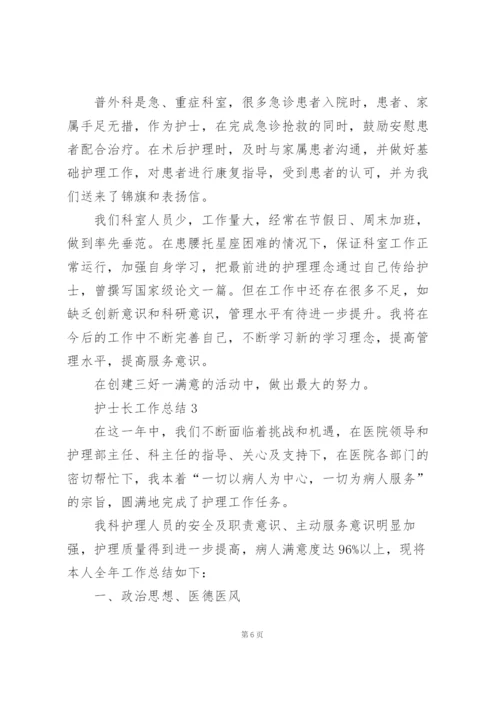 普外科是急、重症科室，很多急诊患者入院时，患者、家属手足无措，作为护士，在完成急诊抢救的同时，鼓励安慰患者配合治疗。在术后护理时，及时与家属患者沟通，并做好基础护理工作，对患者进行康复指导，受到患者的认可，并为我们送来了锦旗和表扬信。

我们科室人员少，工作量大，经常在节假日、周末加班，做到率先垂范。在患腰托星座困难的情况下，保证科室工作正常运行，加强自身学习，把最前进的护理理念通过自己传给护士，曾撰写国家级论文一篇。但在工作中还存在很多不足，如缺乏创新意识和科研意识，管理水平有待进一步提升。我将在今后的工作中不断完善自己，不断学习新的学习理念，提高管理水平，提高服务意识。

在创建三好一满意的活动中，做出最大的努力。

护士长工作总结 3

在这一年中，我们不断面临着挑战和机遇，在医院领导和护理部主任、科主任的指导、关心及支持下，在医院各部门的密切帮忙下，我本着“一切以病人为中心，一切为病人服务”的宗旨，圆满地完成了护理工作任务。

我科护理人员的安全及职责意识、主动服务意识明显加强，护理质量得到进一步提高，病人满意度达 96%以上，现将本人全年工作总结如下：

一、政治思想、医德医风

第 6 页